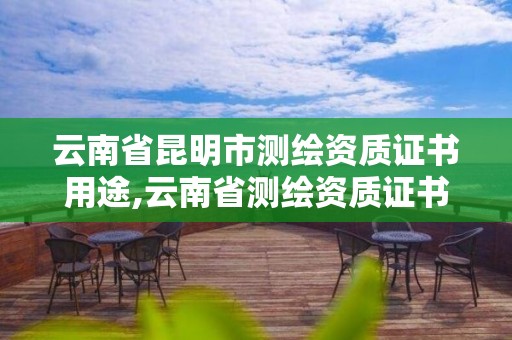 云南省昆明市测绘资质证书用途,云南省测绘资质证书